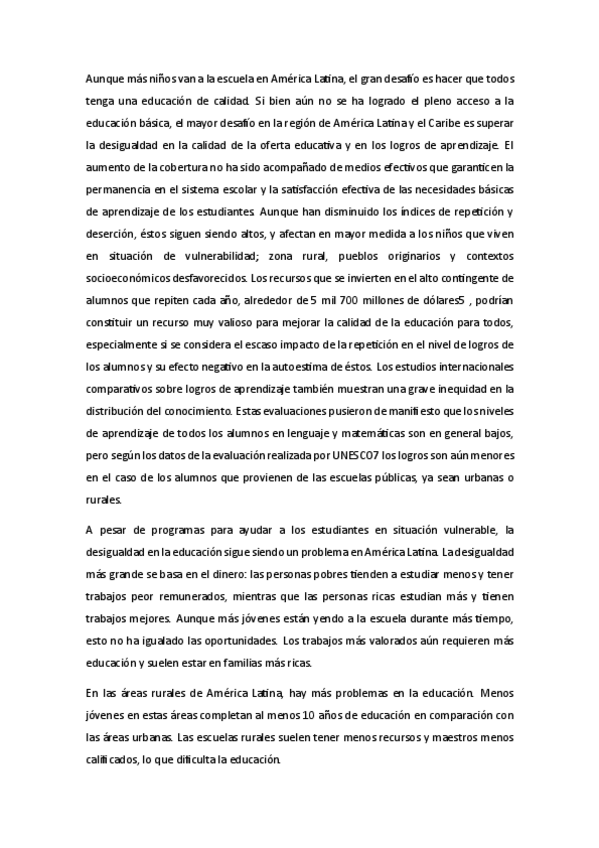 Aunque más niños van a la escuela en América Latina, el gran desafío es hacer que todos tenga una educación de calidad. Si bien aún no se ha logrado el pleno acceso a la educación básica, el mayor desafío en la región de América Latina y el Caribe es superar la desigualdad en la calidad de la oferta educativa y en los logros de aprendizaje. El aumento de la cobertura no ha sido acompañado de medios efectivos que garanticen la permanencia en el sistema escolar y la satisfacción efectiva de las necesidades básicas de aprendizaje de los estudiantes. Aunque han disminuido los índices de repetición y deserción, éstos siguen siendo altos, y afectan en mayor medida a los niños que viven en situación de vulnerabilidad; zona rural, pueblos originarios y contextos socioeconómicos desfavorecidos. Los recursos que se invierten en el alto contingente de alumnos que repiten cada año, alrededor de 5 mil 700 millones de dólares5 , podrían constituir un recurso muy valioso para mejorar la calidad de la educación para todos, especialmente si se considera el escaso impacto de la repetición en el nivel de logros de los alumnos y su efecto negativo en la autoestima de éstos. Los estudios internacionales comparativos sobre logros de aprendizaje también muestran una grave inequidad en la distribución del conocimiento. Estas evaluaciones pusieron de manifiesto que los niveles de aprendizaje de todos los alumnos en lenguaje y matemáticas son en general bajos, pero según los datos de la evaluación realizada por UNESCO7 los logros son aún menores en el caso de los alumnos que provienen de las escuelas públicas, ya sean urbanas o rurales.

A pesar de programas para ayudar a los estudiantes en situación vulnerable, la desigualdad en la educación sigue siendo un problema en América Latina. La desigualdad más grande se basa en el dinero: las personas pobres tienden a estudiar menos y tener trabajos peor remunerados, mientras que las personas ricas estudian más y tienen trabajos mejores. Aunque más jóvenes están yendo a la escuela durante más tiempo, esto no ha igualado las oportunidades. Los trabajos más valorados aún requieren más educación y suelen estar en familias más ricas.

En las áreas rurales de América Latina, hay más problemas en la educación. Menos jóvenes en estas áreas completan al menos 10 años de educación en comparación con las áreas urbanas. Las escuelas rurales suelen tener menos recursos y maestros menos calificados, lo que dificulta la educación.